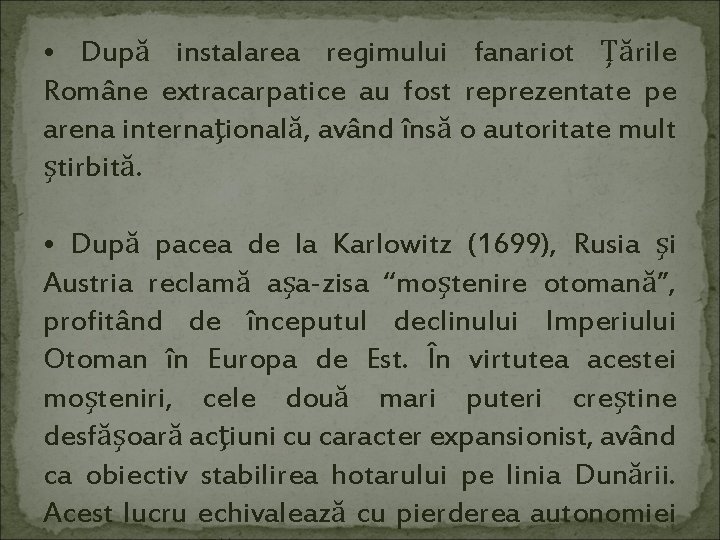 • După instalarea regimului fanariot Ţările Române extracarpatice au fost reprezentate pe arena internaţională, având însă o autoritate mult ştirbită.

• După pacea de la Karlowitz (1699), Rusia şi Austria reclamă aşa-zisa “moştenire otomană”, profitând de începutul declinului Imperiului Otoman în Europa de Est. În virtutea acestei moşteniri, cele două mari puteri creştine desfăşoară acţiuni cu caracter expansionist, având ca obiectiv stabilirea hotarului pe linia Dunării. Acest lucru echivalează cu pierderea autonomiei